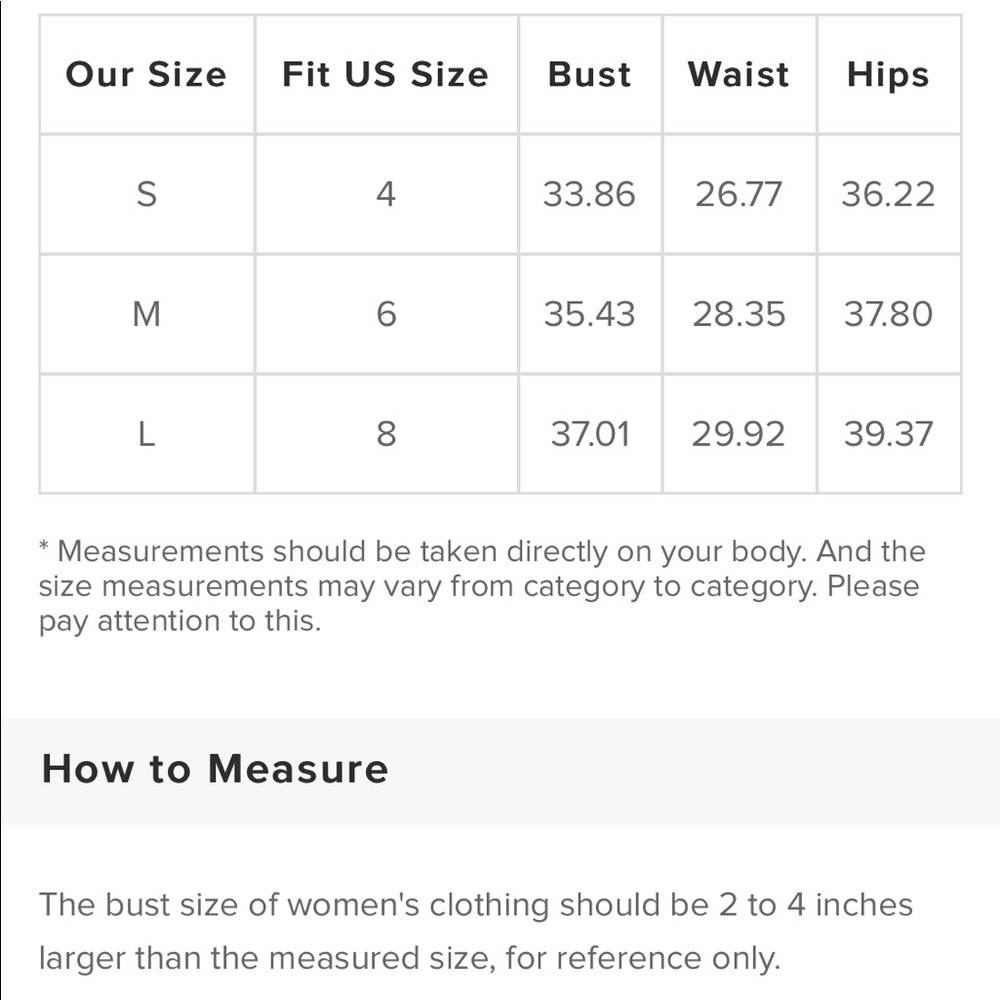 | Our Size | Fit US Size | Bust | Waist | Hips |
|---|---|---|---|---|
| S | 4 | 33.86 | 26.77 | 36.22 |
| M | 6 | 35.43 | 28.35 | 37.80 |
| L | 8 | 37.01 | 29.92 | 39.37 |

* Measurements should be taken directly on your body. And the size measurements may vary from category to category. Please pay attention to this.

How to Measure

The bust size of women's clothing should be 2 to 4 inches larger than the measured size, for reference only.